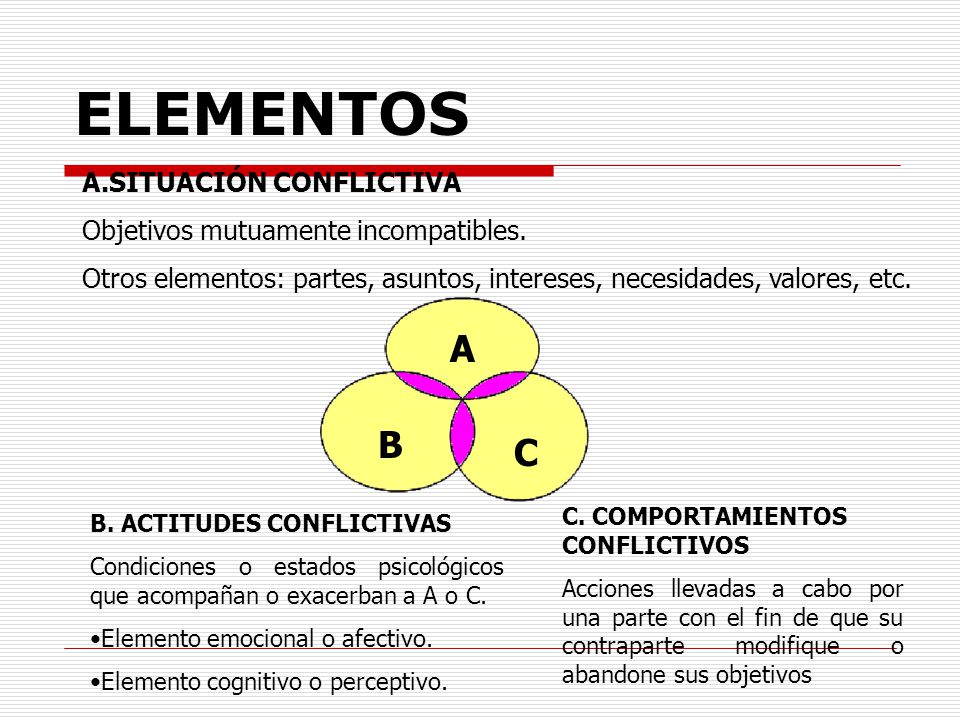 ELEMENTOS

A.SITUACIÓN CONFLICTIVA

Objetivos mutuamente incompatibles.

Otros elementos: partes, asuntos, intereses, necesidades, valores, etc.

A

B

C

B. ACTITUDES CONFLICTIVAS

Condiciones o estados psicológicos que acompañan o exacerban a A o C.

•Elemento emocional o afectivo.

•Elemento cognitivo o perceptivo.

C. COMPORTAMIENTOS CONFLICTIVOS

Acciones llevadas a cabo por una parte con el fin de que su contraparte modifique o abandone sus objetivos